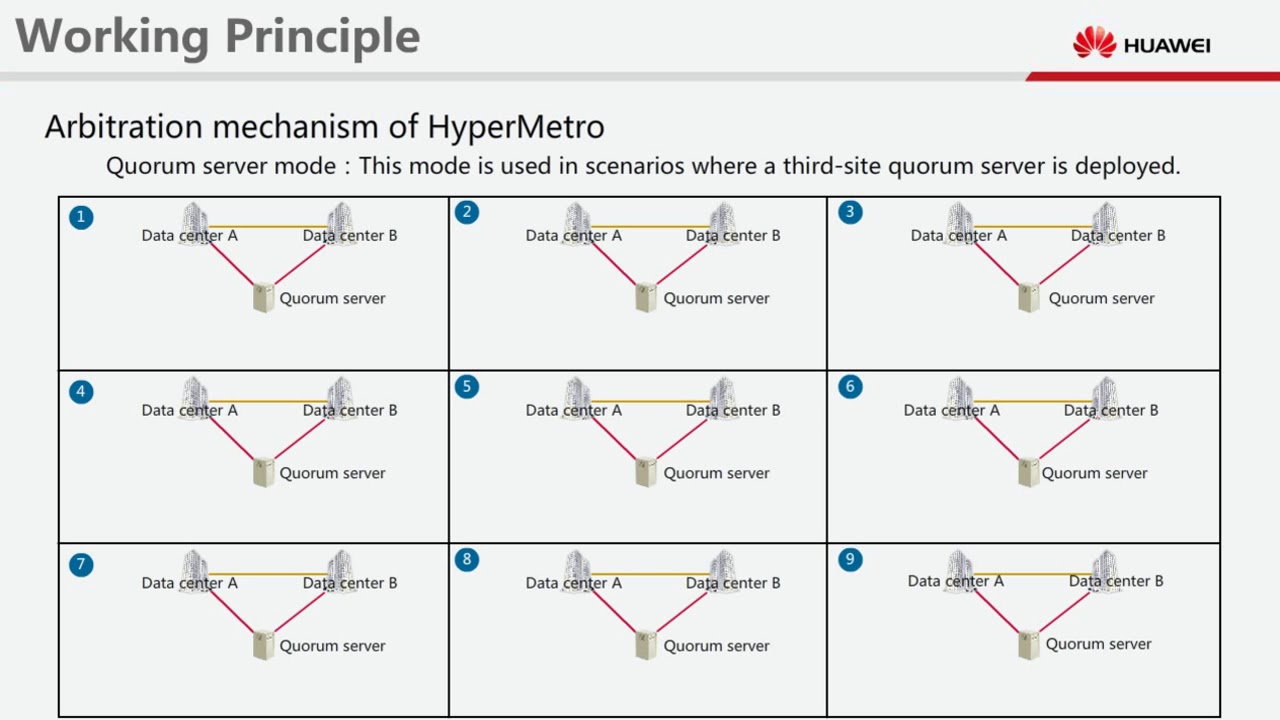 Working Principle

HUAWEI

Arbitration mechanism of HyperMetro

Quorum server mode : This mode is used in scenarios where a third-site quorum server is deployed.

1
Data center A
Data center B
Quorum server

2
Data center A
Data center B
Quorum server

3
Data center A
Data center B
Quorum server

4
Data center A
Data center B
Quorum server

5
Data center A
Data center B
Quorum server

6
Data center A
Data center B
Quorum server

7
Data center A
Data center B
Quorum server

8
Data center A
Data center B
Quorum server

9
Data center A
Data center B
Quorum server